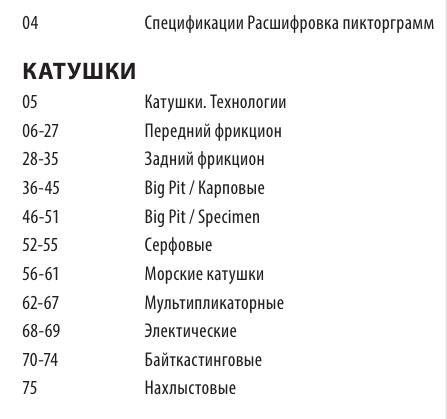 04 Спецификации Расшифровка пикторграмм

КАТУШКИ

05 Катушки. Технологии
06-27 Передний фрикцион
28-35 Задний фрикцион
36-45 Big Pit / Карповые
46-51 Big Pit / Specimen
52-55 Серфовые
56-61 Морские катушки
62-67 Мультипликаторные
68-69 Электические
70-74 Байткастинговые
75 Нахлыстовые